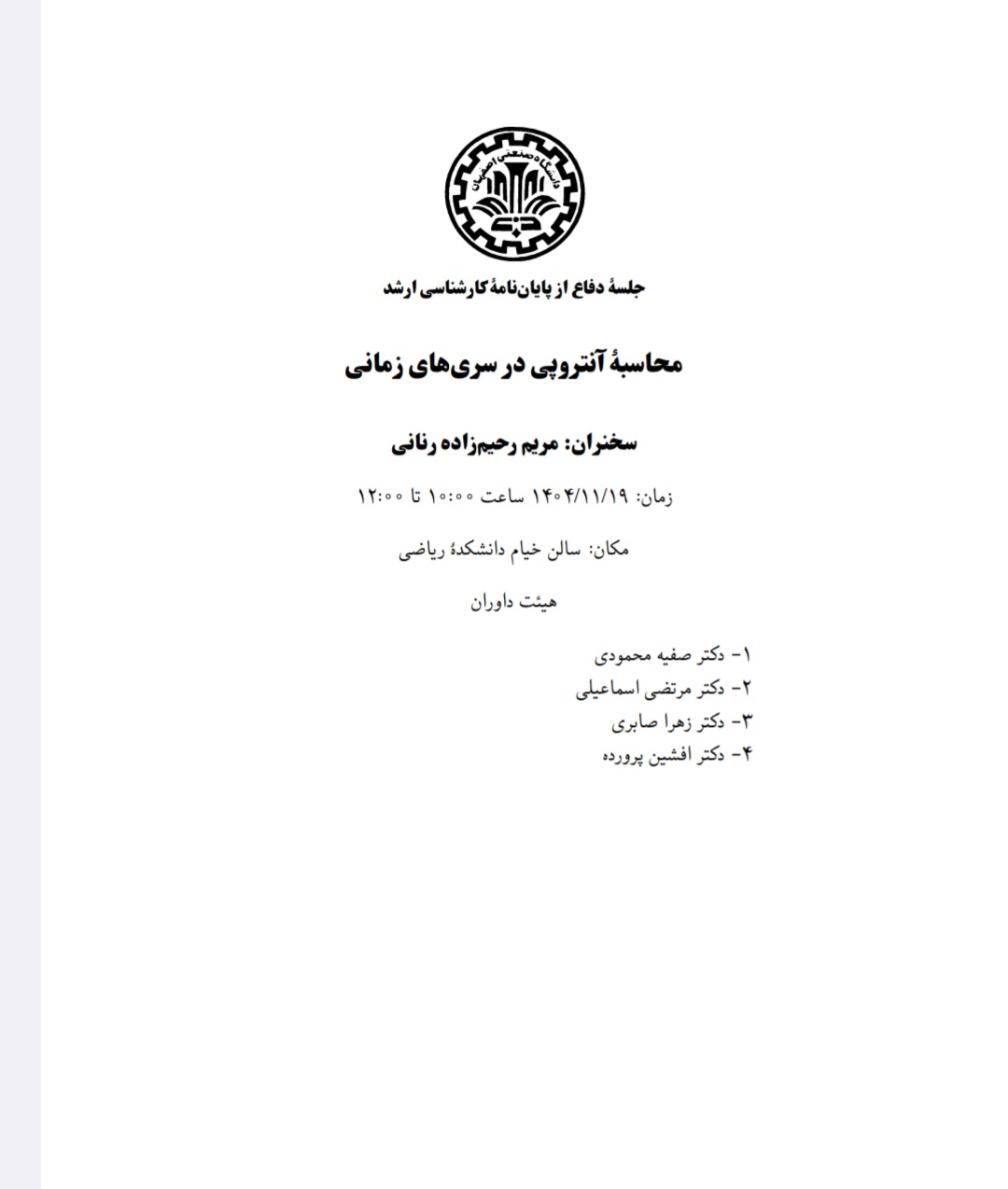 دانشگاه صنعتی اصفهان

جلسهٔ دفاع از پایان‌نامهٔ کارشناسی ارشد

محاسبهٔ آنتروپی در سری‌های زمانی

سخنران: مریم رحیم‌زاده رنانی

زمان: ۱۴۰۴/۱۱/۱۹ ساعت ۱۰:۰۰ تا ۱۲:۰۰

مکان: سالن خیام دانشکدهٔ ریاضی

هیئت داوران

۱- دکتر صفیه محمودی
۲- دکتر مرتضی اسماعیلی
۳- دکتر زهرا صابری
۴- دکتر افشین پرورده